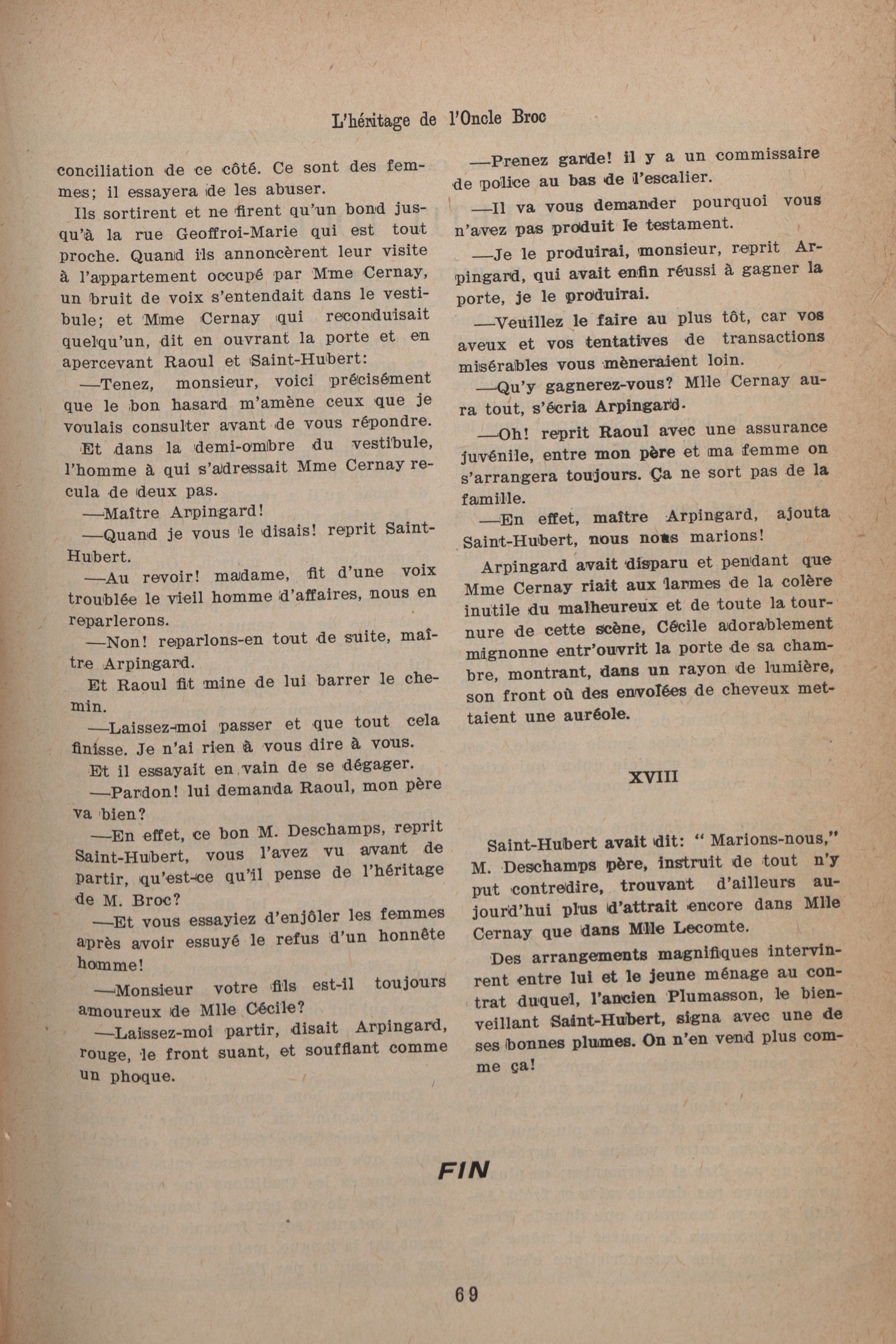 L'héritage de l'Oncle Broc

conciliation de ce côté. Ce sont des femmes; il essayera de les abuser.

Ils sortirent et ne firent qu'un bond jusqu'à la rue Geoffroi-Marie qui est tout proche. Quand ils annoncèrent leur visite à l'appartement occupé par Mme Cernay, un bruit de voix s'entendait dans le vestibule; et Mme Cernay qui reconduisait quelqu'un, dit en ouvrant la porte et en apercevant Raoul et Saint-Hubert:

—Tenez, monsieur, voici précisément que le bon hasard m'amène ceux que je voulais consulter avant de vous répondre.

Et dans la demi-ombre du vestibule, l'homme à qui s'adressait Mme Cernay recula de deux pas.

—Maître Arpingard!

—Quand je vous le disais! reprit Saint-Hubert.

—Au revoir! madame, fit d'une voix troublée le vieil homme d'affaires, nous en reparlerons.

—Non! reparlons-en tout de suite, maître Arpingard.

Et Raoul fit mine de lui barrer le chemin.

—Laissez-moi passer et que tout cela finisse. Je n'ai rien à vous dire à vous.

Et il essayait en vain de se dégager.

—Pardon! lui demanda Raoul, mon père va bien?

—En effet, ce bon M. Deschamps, reprit Saint-Hubert, vous l'avez vu avant de partir, qu'est-ce qu'il pense de l'héritage de M. Broc?

—Et vous essayiez d'enjôler les femmes après avoir essuyé le refus d'un honnête homme!

—Monsieur votre fils est-il toujours amoureux de Mlle Cécile?

—Laissez-moi partir, disait Arpingard, rouge, le front suant, et soufflant comme un phoque.

—Prenez garde! il y a un commissaire de police au bas de l'escalier.

—Il va vous demander pourquoi vous n'avez pas produit le testament.

—Je le produirai, monsieur, reprit Arpingard, qui avait enfin réussi à gagner la porte, je le produirai.

—Veuillez le faire au plus tôt, car vos aveux et vos tentatives de transactions misérables vous mèneraient loin.

—Qu'y gagnerez-vous? Mlle Cernay aura tout, s'écria Arpingard.

—Oh! reprit Raoul avec une assurance juvénile, entre mon père et ma femme on s'arrangera toujours. Ça ne sort pas de la famille.

—En effet, maître Arpingard, ajouta Saint-Hubert, nous nous marions!

Arpingard avait disparu et pendant que Mme Cernay riait aux larmes de la colère inutile du malheureux et de toute la tournure de cette scène, Cécile adorablement mignonne entr'ouvrit la porte de sa chambre, montrant, dans un rayon de lumière, son front où des envolées de cheveux mettaient une auréole.

XVIII

Saint-Hubert avait dit: " Marions-nous," M. Deschamps père, instruit de tout n'y put contredire, trouvant d'ailleurs aujourd'hui plus d'attrait encore dans Mlle Cernay que dans Mlle Lecomte.

Des arrangements magnifiques intervinrent entre lui et le jeune ménage au contrat duquel, l'ancien Plumasson, le bienveillant Saint-Hubert, signa avec une de ses bonnes plumes. On n'en vend plus comme ça!

FIN

69